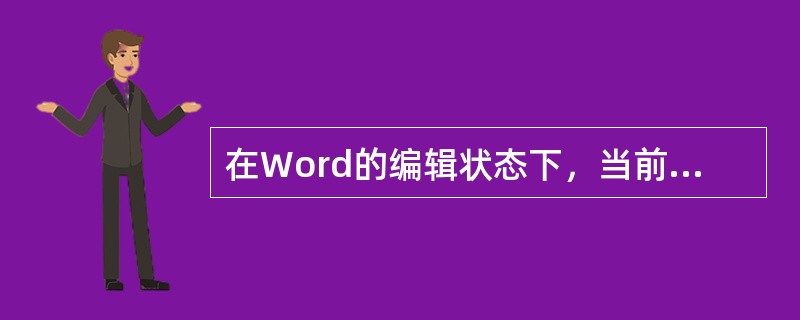 在Word的编辑状态下，当前...